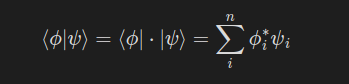 $\langle\phi|\psi\rangle = \langle\phi| \cdot |\psi\rangle = \sum_{i}^{n} \phi_i^* \psi_i$